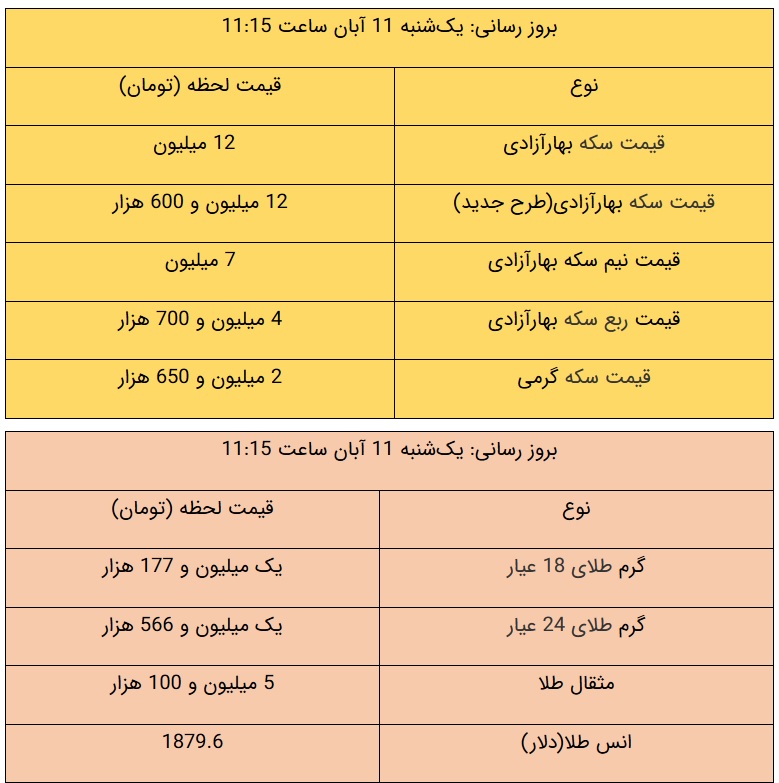 بروز رسانی: یک‌شنبه 11 آبان ساعت 11:15

| نوع | قیمت لحظه (تومان) |
|---|---|
| قیمت سکه بهارآزادی | 12 میلیون |
| قیمت سکه بهارآزادی(طرح جدید) | 12 میلیون و 600 هزار |
| قیمت نیم سکه بهارآزادی | 7 میلیون |
| قیمت ربع سکه بهارآزادی | 4 میلیون و 700 هزار |
| قیمت سکه گرمی | 2 میلیون و 650 هزار |

بروز رسانی: یک‌شنبه 11 آبان ساعت 11:15

| نوع | قیمت لحظه (تومان) |
|---|---|
| گرم طلای 18 عیار | یک میلیون و 177 هزار |
| گرم طلای 24 عیار | یک میلیون و 566 هزار |
| مثقال طلا | 5 میلیون و 100 هزار |
| انس طلا(دلار) | 1879.6 |